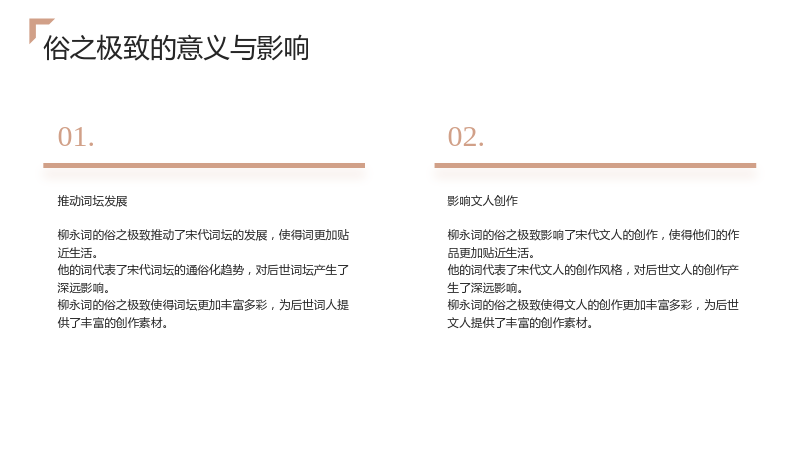 俗之极致的意义与影响

01.

推动词坛发展

柳永词的俗之极致推动了宋代词坛的发展，使得词更加贴近生活。
他的词代表了宋代词坛的通俗化趋势，对后世词坛产生了深远影响。
柳永词的俗之极致使得词坛更加丰富多彩，为后世词人提供了丰富的创作素材。

02.

影响文人创作

柳永词的俗之极致影响了宋代文人的创作，使得他们的作品更加贴近生活。
他的词代表了宋代文人的创作风格，对后世文人的创作产生了深远影响。
柳永词的俗之极致使得文人的创作更加丰富多彩，为后世文人提供了丰富的创作素材。